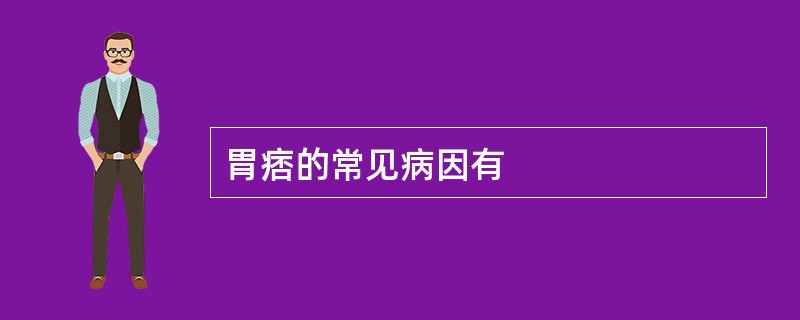 胃痞的常见病因有